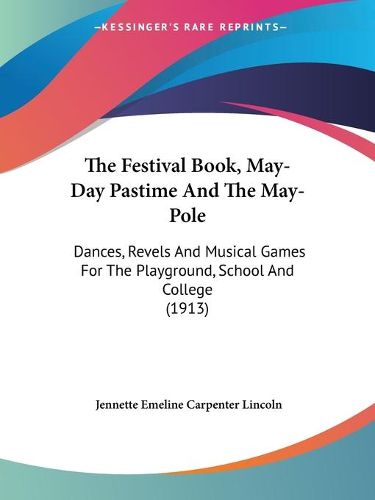 —KESSINGER'S RARE REPRINTS—

The Festival Book, May-Day Pastime And The May-Pole

Dances, Revels And Musical Games For The Playground, School And College
(1913)

Jennette Emeline Carpenter Lincoln